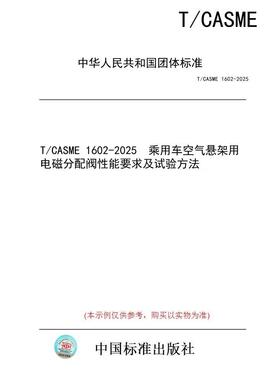 T/CASME

中华人民共和国团体标准

T/CASME 1602-2025

T/CASME 1602-2025 乘用车空气悬架用电磁分配阀性能要求及试验方法

(本示例仅供参考，购买以实物为准)

中国标准出版社